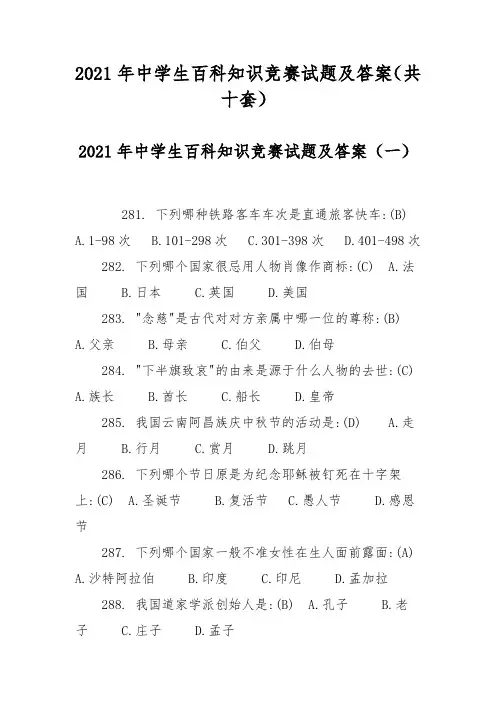 2021 年中学生百科知识竞赛试题及答案(共十套)

2021 年中学生百科知识竞赛试题及答案（一）

281. 下列哪种铁路客车车次是直通旅客快车:(B) A.1-98 次 B.101-298 次 C.301-398 次 D.401-498 次

282. 下列哪个国家很忌用人物肖像作商标:(C) A.法国 B.日本 C.英国 D.美国

283. "念慈"是古代对对方亲属中哪一位的尊称:(B) A.父亲 B.母亲 C.伯父 D.伯母

284. "下半旗致哀"的由来是源于什么人物的去世:(C) A.族长 B.酋长 C.船长 D.皇帝

285. 我国云南阿昌族庆中秋节的活动是:(D) A.走月 B.行月 C.赏月 D.跳月

286. 下列哪个节日原是为纪念耶稣被钉死在十字架上:(C) A.圣诞节 B.复活节 C.愚人节 D.感恩节

287. 下列哪个国家一般不准女性在生人面前露面:(A) A.沙特阿拉伯 B.印度 C.印尼 D.孟加拉

288. 我国道家学派创始人是:(B) A.孔子 B.老子 C.庄子 D.孟子